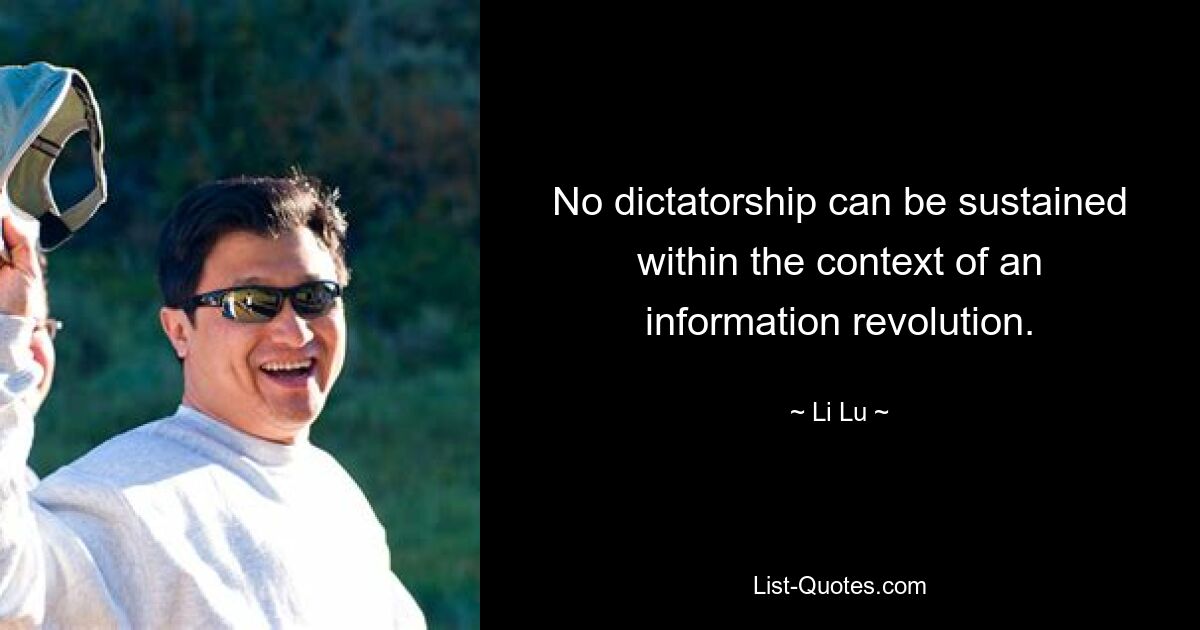 No dictatorship can be sustained within the context of an information revolution.

~ Li Lu ~

List-Quotes.com